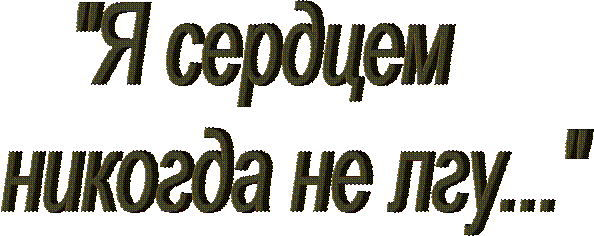 "Я сердцем никогда не лгу..."